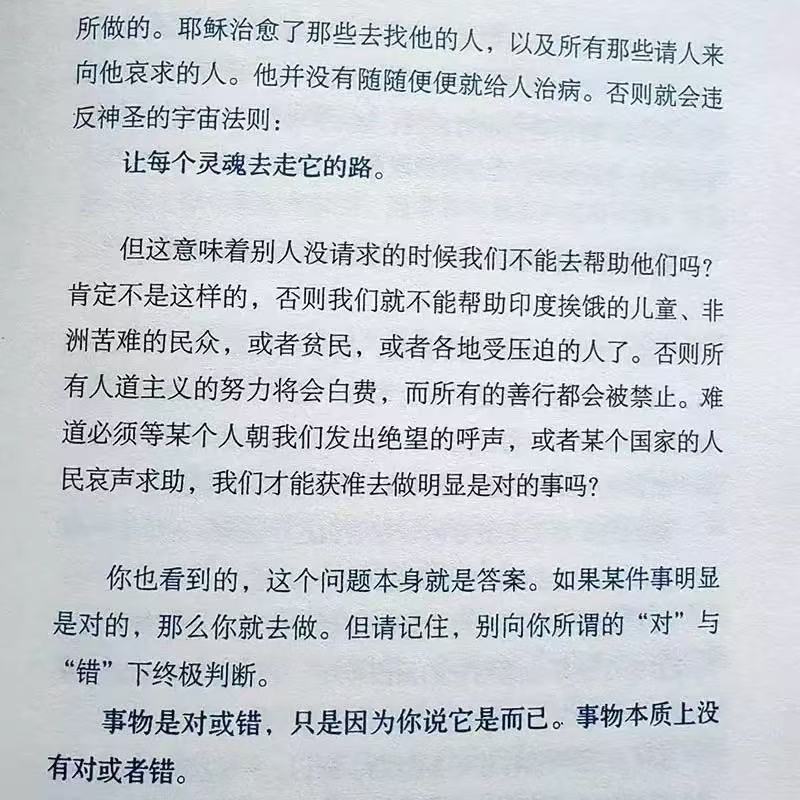 所做的。耶稣治愈了那些去找他的人，以及所有那些请人来向他哀求的人。他并没有随随便便就给人治病。否则就会违反神圣的宇宙法则：

让每个灵魂去走它的路。

但这意味着别人没请求的时候我们不能去帮助他们吗？肯定不是这样的，否则我们就不能帮助印度挨饿的儿童、非洲苦难的民众，或者贫民，或者各地受压迫的人了。否则所有人道主义的努力将会白费，而所有的善行都会被禁止。难道必须等某个人朝我们发出绝望的呼声，或者某个国家的人民哀声求助，我们才能获准去做明显是对的事吗？

你也看到的，这个问题本身就是答案。如果某件事明显是对的，那么你就去做。但请记住，别向你所谓的“对”与“错”下终极判断。

事物是对或错，只是因为你说它是而已。事物本质上没有对或者错。